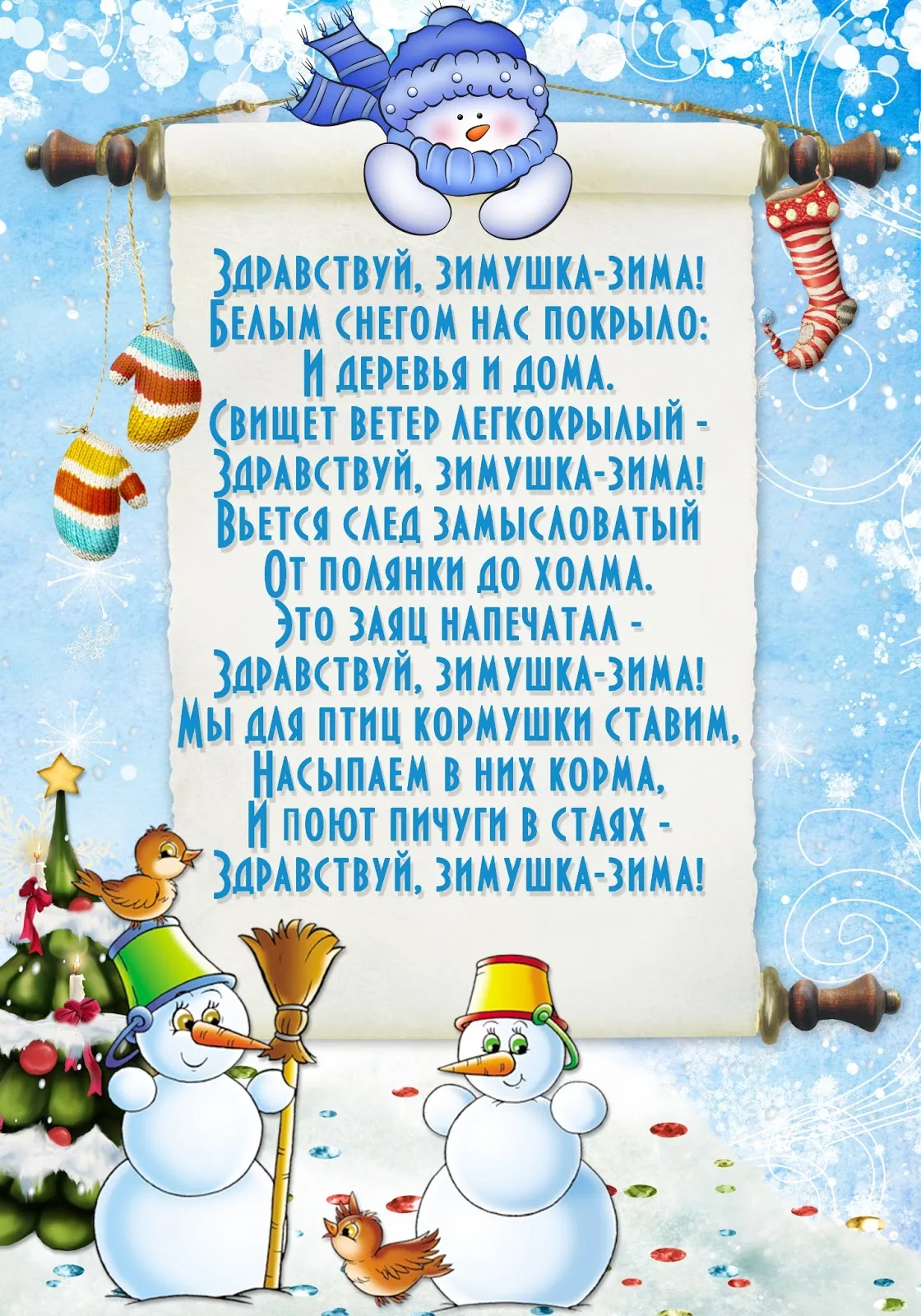 Здравствуй, зимушка-зима!
Белым снегом нас покрыло:
И деревья и дома.
Свищет ветер легкокрылый -
Здравствуй, зимушка-зима!
Вьется след замысловатый
От полянки до холма.
Это заяц напечатал -
Здравствуй, зимушка-зима!
Мы для птиц кормушки ставим,
Насыпаем в них корма,
И поют пичуги в стаях -
Здравствуй, зимушка-зима!